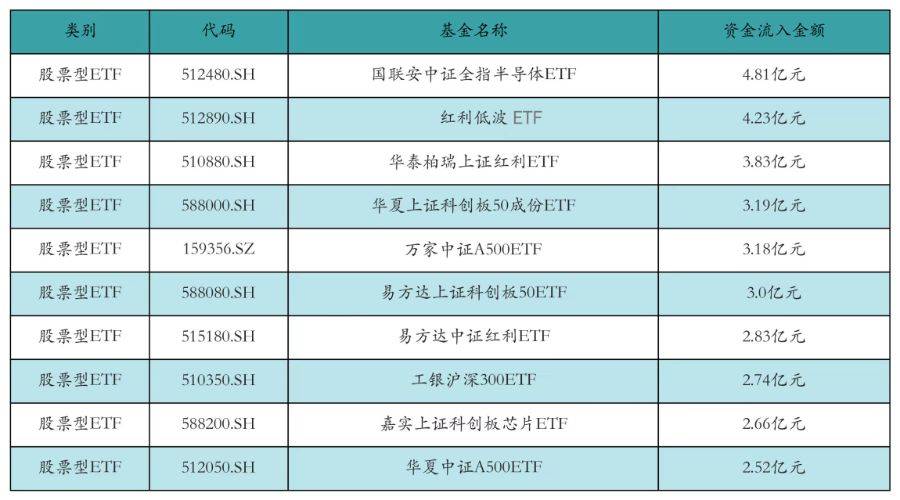 | 类别 | 代码 | 基金名称 | 资金流入金额 |
|---|---|---|---|
| 股票型ETF | 512480.SH | 国联安中证全指半导体ETF | 4.81亿元 |
| 股票型ETF | 512890.SH | 红利低波 ETF | 4.23亿元 |
| 股票型ETF | 510880.SH | 华泰柏瑞上证红利ETF | 3.83亿元 |
| 股票型ETF | 588000.SH | 华夏上证科创板50成份ETF | 3.19亿元 |
| 股票型ETF | 159356.SZ | 万家中证A500ETF | 3.18亿元 |
| 股票型ETF | 588080.SH | 易方达上证科创板50ETF | 3.0亿元 |
| 股票型ETF | 515180.SH | 易方达中证红利ETF | 2.83亿元 |
| 股票型ETF | 510350.SH | 工银沪深300ETF | 2.74亿元 |
| 股票型ETF | 588200.SH | 嘉实上证科创板芯片ETF | 2.66亿元 |
| 股票型ETF | 512050.SH | 华夏中证A500ETF | 2.52亿元 |